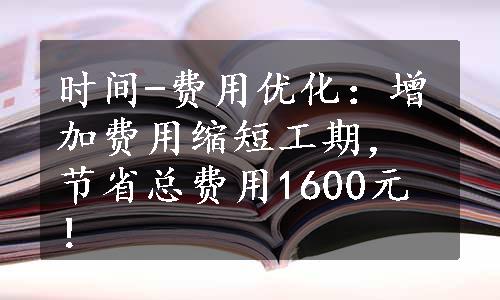 时间-费用优化：增加费用缩短工期，节省总费用1600元！